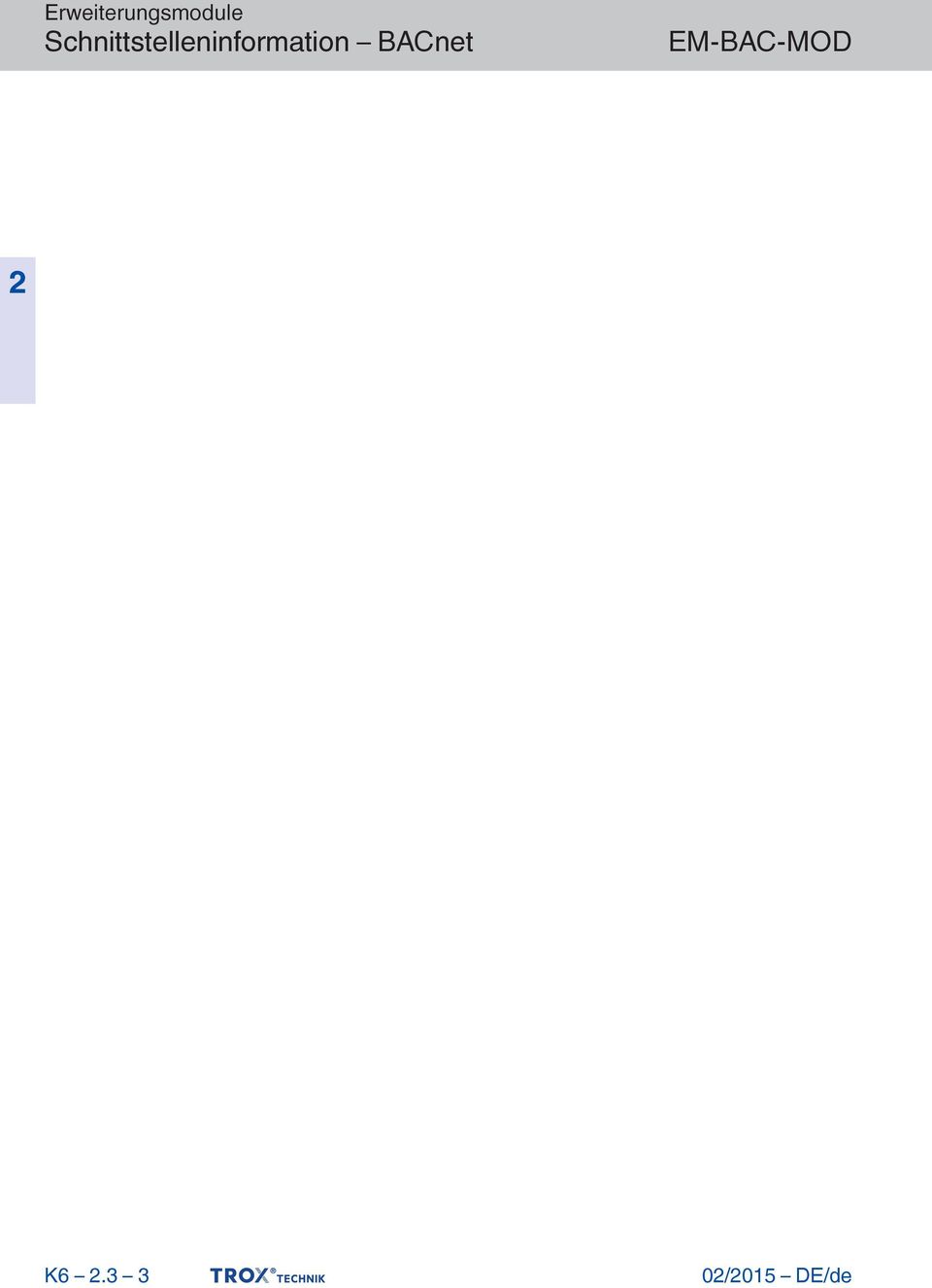 Erweiterungsmodule
Schnittstelleninformation – BACnet

EM-BAC-MOD

2

K6 – 2.3 – 3

TROX® TECHNIK

02/2015 – DE/de